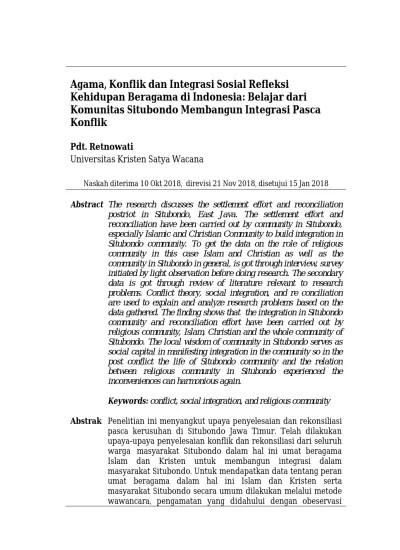 Agama, Konflik dan Integrasi Sosial Refleksi Kehidupan Beragama di Indonesia: Belajar dari Komunitas Situbondo Membangun Integrasi Pasca Konflik

Pdt. Retnowati
Universitas Kristen Satya Wacana

Naskah diterima 10 Okt 2018, direvisi 21 Nov 2018, disetujui 15 Jan 2018

Abstract The research discusses the settlement effort and reconciliation postriot in Situbondo, East Java. The settlement effort and reconciliation have been carried out by community in Situbondo, especially Islamic and Christian Community to build integration in Situbondo community. To get the data on the role of religious community in this case Islam and Christian as well as the community in Situbondo in general, is got through interview, survey initiated by light observation before doing research. The secondary data is got through review of literature relevant to research problems. Conflict theory, social integration, and re conciliation are used to explain and analyze research problems based on the data gathered. The finding shows that the integration in Situbondo community and reconciliation effort have been carried out by religious community, Islam, Christian and the whole community of Situbondo. The local wisdom of community in Situbondo serves as social capital in manifesting integration in the community so in the post conflict the life of Situbondo community and the relation between religious community in Situbondo experienced the inconveniences can harmonious again.

Keywords: conflict, social integration, and religious community

Abstrak Penelitian ini menyangkut upaya penyelesaian dan rekonsiliasi pasca kerusuhan di Situbondo Jawa Timur. Telah dilakukan upaya-upaya penyelesaian konflik dan rekonsiliasi dari seluruh warga masyarakat Situbondo dalam hal ini umat beragama Islam dan Kristen untuk membangun integrasi dalam masyarakat Situbondo. Untuk mendapatkan data tentang peran umat beragama dalam hal ini Islam dan Kristen serta masyarakat Situbondo secara umum dilakukan melalui metode wawancara, pengamatan yang didahului dengan obeservasi